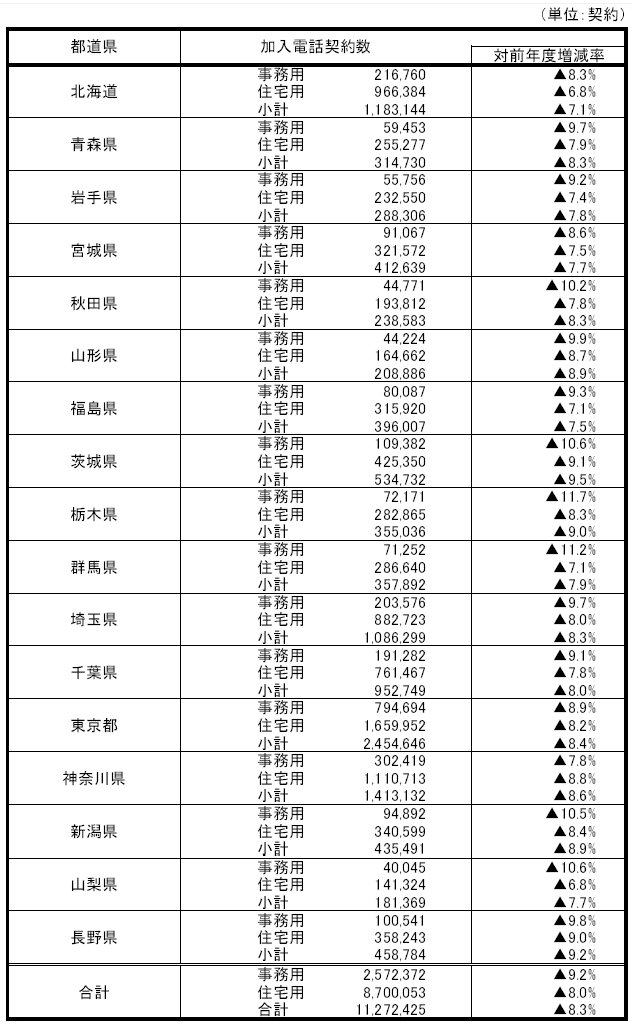 （単位:契約）

| 都道県 | 加入電話契約数 | | 対前年度増減率 |
|---|---|---|---|
| 北海道 | 事務用 | 216,760 | ▲8.3% |
| | 住宅用 | 966,384 | ▲6.8% |
| | 小計 | 1,183,144 | ▲7.1% |
| 青森県 | 事務用 | 59,453 | ▲9.7% |
| | 住宅用 | 255,277 | ▲7.9% |
| | 小計 | 314,730 | ▲8.3% |
| 岩手県 | 事務用 | 55,756 | ▲9.2% |
| | 住宅用 | 232,550 | ▲7.4% |
| | 小計 | 288,306 | ▲7.8% |
| 宮城県 | 事務用 | 91,067 | ▲8.6% |
| | 住宅用 | 321,572 | ▲7.5% |
| | 小計 | 412,639 | ▲7.7% |
| 秋田県 | 事務用 | 44,771 | ▲10.2% |
| | 住宅用 | 193,812 | ▲7.8% |
| | 小計 | 238,583 | ▲8.3% |
| 山形県 | 事務用 | 44,224 | ▲9.9% |
| | 住宅用 | 164,662 | ▲8.7% |
| | 小計 | 208,886 | ▲8.9% |
| 福島県 | 事務用 | 80,087 | ▲9.3% |
| | 住宅用 | 315,920 | ▲7.1% |
| | 小計 | 396,007 | ▲7.5% |
| 茨城県 | 事務用 | 109,382 | ▲10.6% |
| | 住宅用 | 425,350 | ▲9.1% |
| | 小計 | 534,732 | ▲9.5% |
| 栃木県 | 事務用 | 72,171 | ▲11.7% |
| | 住宅用 | 282,865 | ▲8.3% |
| | 小計 | 355,036 | ▲9.0% |
| 群馬県 | 事務用 | 71,252 | ▲11.2% |
| | 住宅用 | 286,640 | ▲7.1% |
| | 小計 | 357,892 | ▲7.9% |
| 埼玉県 | 事務用 | 203,576 | ▲9.7% |
| | 住宅用 | 882,723 | ▲8.0% |
| | 小計 | 1,086,299 | ▲8.3% |
| 千葉県 | 事務用 | 191,282 | ▲9.1% |
| | 住宅用 | 761,467 | ▲7.8% |
| | 小計 | 952,749 | ▲8.0% |
| 東京都 | 事務用 | 794,694 | ▲8.9% |
| | 住宅用 | 1,659,952 | ▲8.2% |
| | 小計 | 2,454,646 | ▲8.4% |
| 神奈川県 | 事務用 | 302,419 | ▲7.8% |
| | 住宅用 | 1,110,713 | ▲8.8% |
| | 小計 | 1,413,132 | ▲8.6% |
| 新潟県 | 事務用 | 94,892 | ▲10.5% |
| | 住宅用 | 340,599 | ▲8.4% |
| | 小計 | 435,491 | ▲8.9% |
| 山梨県 | 事務用 | 40,045 | ▲10.6% |
| | 住宅用 | 141,324 | ▲6.8% |
| | 小計 | 181,369 | ▲7.7% |
| 長野県 | 事務用 | 100,541 | ▲9.8% |
| | 住宅用 | 358,243 | ▲9.0% |
| | 小計 | 458,784 | ▲9.2% |
| 合計 | 事務用 | 2,572,372 | ▲9.2% |
| | 住宅用 | 8,700,053 | ▲8.0% |
| | 合計 | 11,272,425 | ▲8.3% |